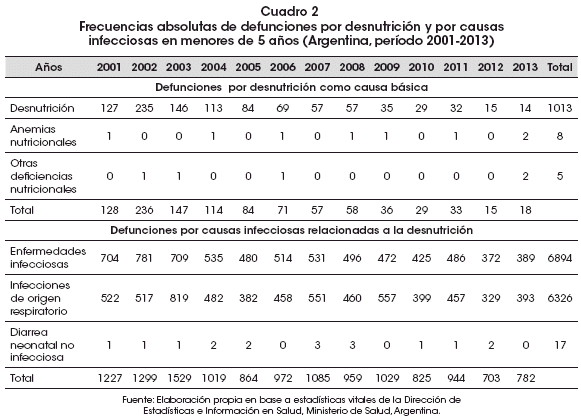 Cuadro 2
Frecuencias absolutas de defunciones por desnutrición y por causas infecciosas en menores de 5 años (Argentina, período 2001-2013)

| Años | 2001 | 2002 | 2003 | 2004 | 2005 | 2006 | 2007 | 2008 | 2009 | 2010 | 2011 | 2012 | 2013 | Total |
|---|---|---|---|---|---|---|---|---|---|---|---|---|---|---|
| Defunciones por desnutrición como causa básica | | | | | | | | | | | | | | |
| Desnutrición | 127 | 235 | 146 | 113 | 84 | 69 | 57 | 57 | 35 | 29 | 32 | 15 | 14 | 1013 |
| Anemias nutricionales | 1 | 0 | 0 | 1 | 0 | 1 | 0 | 1 | 1 | 0 | 1 | 0 | 2 | 8 |
| Otras deficiencias nutricionales | 0 | 1 | 1 | 0 | 0 | 1 | 0 | 0 | 0 | 0 | 0 | 0 | 2 | 5 |
| Total | 128 | 236 | 147 | 114 | 84 | 71 | 57 | 58 | 36 | 29 | 33 | 15 | 18 | |
| Defunciones por causas infecciosas relacionadas a la desnutrición | | | | | | | | | | | | | | |
| Enfermedades infecciosas | 704 | 781 | 709 | 535 | 480 | 514 | 531 | 496 | 472 | 425 | 486 | 372 | 389 | 6894 |
| Infecciones de origen respiratorio | 522 | 517 | 819 | 482 | 382 | 458 | 551 | 460 | 557 | 399 | 457 | 329 | 393 | 6326 |
| Diarrea neonatal no infecciosa | 1 | 1 | 1 | 2 | 2 | 0 | 3 | 3 | 0 | 1 | 1 | 2 | 0 | 17 |
| Total | 1227 | 1299 | 1529 | 1019 | 864 | 972 | 1085 | 959 | 1029 | 825 | 944 | 703 | 782 | |

Fuente: Elaboración propia en base a estadísticas vitales de la Dirección de Estadísticas e Información en Salud, Ministerio de Salud, Argentina.